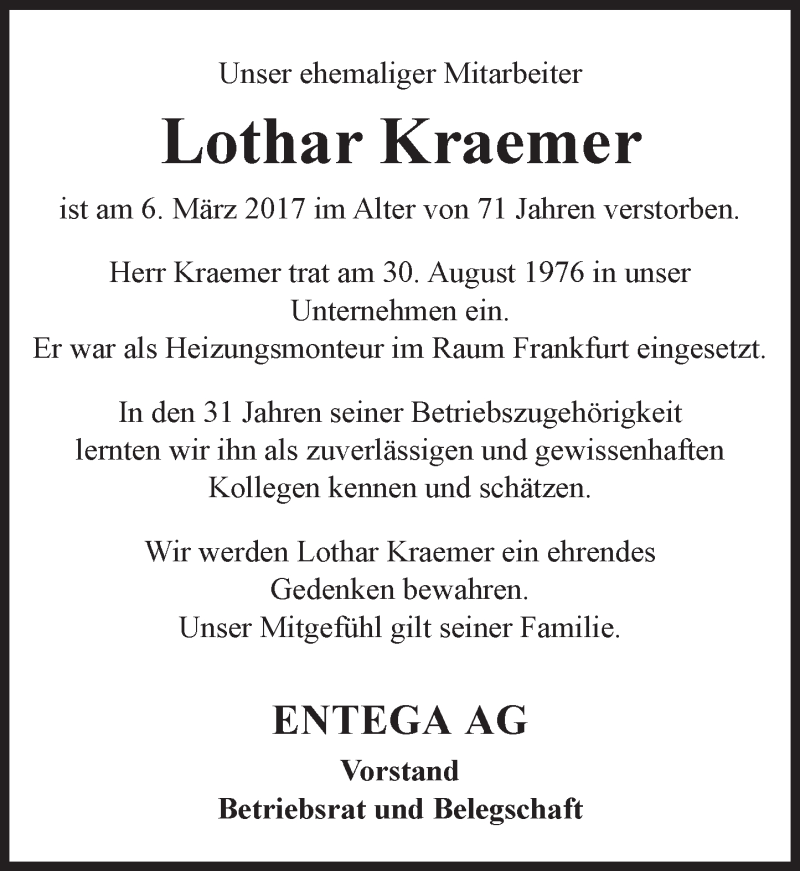 Unser ehemaliger Mitarbeiter

Lothar Kraemer

ist am 6. März 2017 im Alter von 71 Jahren verstorben.

Herr Kraemer trat am 30. August 1976 in unser Unternehmen ein.
Er war als Heizungsmonteur im Raum Frankfurt eingesetzt.

In den 31 Jahren seiner Betriebszugehörigkeit lernten wir ihn als zuverlässigen und gewissenhaften Kollegen kennen und schätzen.

Wir werden Lothar Kraemer ein ehrendes Gedenken bewahren.
Unser Mitgefühl gilt seiner Familie.

ENTEGA AG

Vorstand

Betriebsrat und Belegschaft